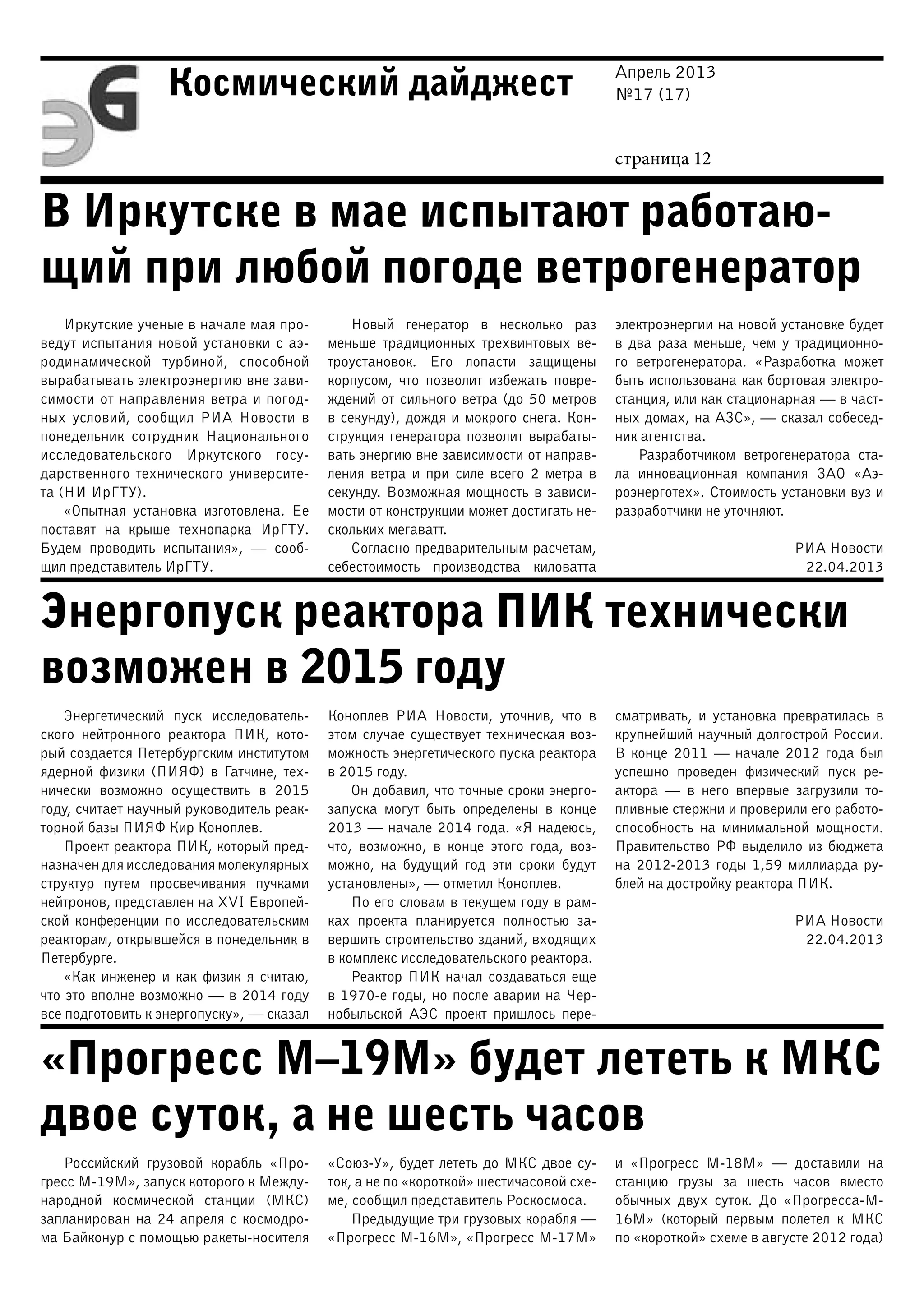 ЭG

Космический дайджест

Апрель 2013
№17 (17)

страница 12

В Иркутске в мае испытают работающий при любой погоде ветрогенератор

Иркутские ученые в начале мая проведут испытания новой установки с аэродинамической турбиной, способной вырабатывать электроэнергию вне зависимости от направления ветра и погодных условий, сообщил РИА Новости в понедельник сотрудник Национального исследовательского Иркутского государственного технического университета (НИ ИрГТУ).

«Опытная установка изготовлена. Ее поставят на крыше технопарка ИрГТУ. Будем проводить испытания», — сообщил представитель ИрГТУ.

Новый генератор в несколько раз меньше традиционных трехвинтовых ветроустановок. Его лопасти защищены корпусом, что позволит избежать повреждений от сильного ветра (до 50 метров в секунду), дождя и мокрого снега. Конструкция генератора позволит вырабатывать энергию вне зависимости от направления ветра и при силе всего 2 метра в секунду. Возможная мощность в зависимости от конструкции может достигать нескольких мегаватт.

Согласно предварительным расчетам, себестоимость производства киловатта электроэнергии на новой установке будет в два раза меньше, чем у традиционного ветрогенератора. «Разработка может быть использована как бортовая электростанция, или как стационарная — в частных домах, на АЗС», — сказал собеседник агентства.

Разработчиком ветрогенератора стала инновационная компания ЗАО «Аэроэнерготех». Стоимость установки вуз и разработчики не уточняют.

РИА Новости
22.04.2013

Энергопуск реактора ПИК технически возможен в 2015 году

Энергетический пуск исследовательского нейтронного реактора ПИК, который создается Петербургским институтом ядерной физики (ПИЯФ) в Гатчине, технически возможно осуществить в 2015 году, считает научный руководитель реакторной базы ПИЯФ Кир Коноплев.

Проект реактора ПИК, который предназначен для исследования молекулярных структур путем просвечивания пучками нейтронов, представлен на XVI Европейской конференции по исследовательским реакторам, открывшейся в понедельник в Петербурге.

«Как инженер и как физик я считаю, что это вполне возможно — в 2014 году все подготовить к энергопуску», — сказал Коноплев РИА Новости, уточнив, что в этом случае существует техническая возможность энергетического пуска реактора в 2015 году.

Он добавил, что точные сроки энергозапуска могут быть определены в конце 2013 — начале 2014 года. «Я надеюсь, что, возможно, в конце этого года, возможно, на будущий год эти сроки будут установлены», — отметил Коноплев.

По его словам в текущем году в рамках проекта планируется полностью завершить строительство зданий, входящих в комплекс исследовательского реактора.

Реактор ПИК начал создаваться еще в 1970-е годы, но после аварии на Чернобыльской АЭС проект пришлось пересматривать, и установка превратилась в крупнейший научный долгострой России. В конце 2011 — начале 2012 года был успешно проведен физический пуск реактора — в него впервые загрузили топливные стержни и проверили его работоспособность на минимальной мощности. Правительство РФ выделило из бюджета на 2012-2013 годы 1,59 миллиарда рублей на достройку реактора ПИК.

РИА Новости
22.04.2013

«Прогресс М–19М» будет лететь к МКС двое суток, а не шесть часов

Российский грузовой корабль «Прогресс М-19М», запуск которого к Международной космической станции (МКС) запланирован на 24 апреля с космодрома Байконур с помощью ракеты-носителя «Союз-У», будет лететь до МКС двое суток, а не по «короткой» шестичасовой схеме, сообщил представитель Роскосмоса.

Предыдущие три грузовых корабля — «Прогресс М-16М», «Прогресс М-17М» и «Прогресс М-18М» — доставили на станцию грузы за шесть часов вместо обычных двух суток. До «Прогресса-М-16М» (который первым полетел к МКС по «короткой» схеме в августе 2012 года)